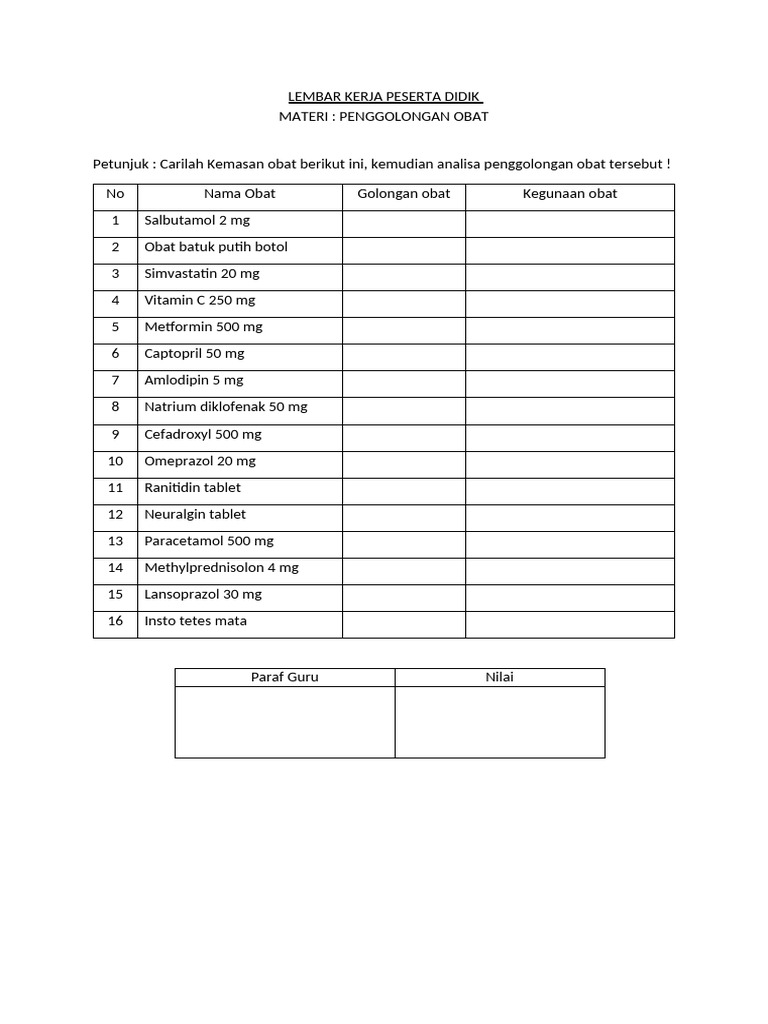 LEMBAR KERJA PESERTA DIDIK
MATERI : PENGGOLONGAN OBAT

Petunjuk : Carilah Kemasan obat berikut ini, kemudian analisa penggolongan obat tersebut !

| No | Nama Obat | Golongan obat | Kegunaan obat |
|---|---|---|---|
| 1 | Salbutamol 2 mg | | |
| 2 | Obat batuk putih botol | | |
| 3 | Simvastatin 20 mg | | |
| 4 | Vitamin C 250 mg | | |
| 5 | Metformin 500 mg | | |
| 6 | Captopril 50 mg | | |
| 7 | Amlodipin 5 mg | | |
| 8 | Natrium diklofenak 50 mg | | |
| 9 | Cefadroxyl 500 mg | | |
| 10 | Omeprazol 20 mg | | |
| 11 | Ranitidin tablet | | |
| 12 | Neuralgin tablet | | |
| 13 | Paracetamol 500 mg | | |
| 14 | Methylprednisolon 4 mg | | |
| 15 | Lansoprazol 30 mg | | |
| 16 | Insto tetes mata | | |

| Paraf Guru | Nilai |
|---|---|
| | |